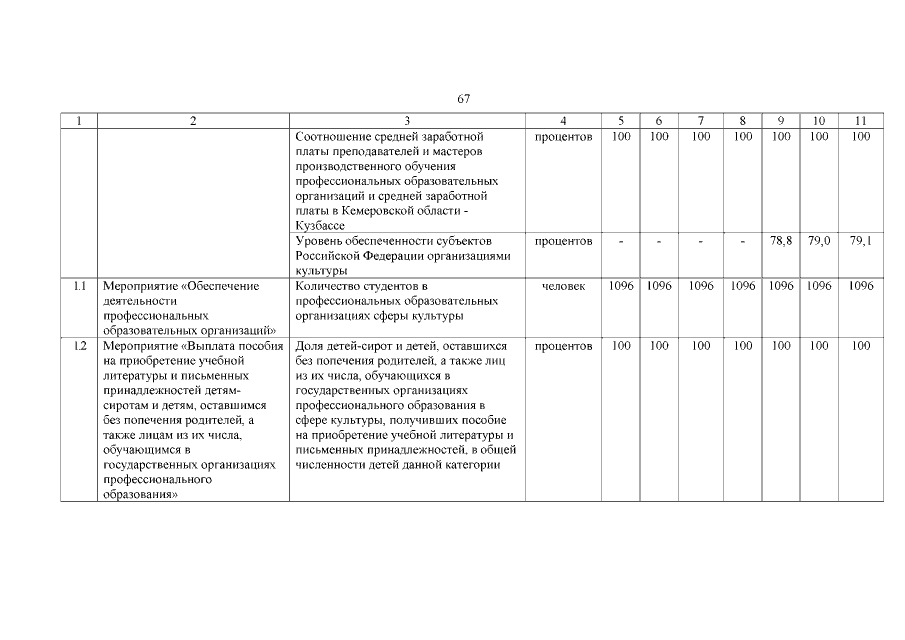 67

| 1 | 2 | 3 | 4 | 5 | 6 | 7 | 8 | 9 | 10 | 11 |
|---|---|---|---|---|---|---|---|---|---|---|
| | | Соотношение средней заработной платы преподавателей и мастеров производственного обучения профессиональных образовательных организаций и средней заработной платы в Кемеровской области - Кузбассе | процентов | 100 | 100 | 100 | 100 | 100 | 100 | 100 |
| | | Уровень обеспеченности субъектов Российской Федерации организациями культуры | процентов | - | - | - | - | 78,8 | 79,0 | 79,1 |
| 1.1 | Мероприятие «Обеспечение деятельности профессиональных образовательных организаций» | Количество студентов в профессиональных образовательных организациях сферы культуры | человек | 1096 | 1096 | 1096 | 1096 | 1096 | 1096 | 1096 |
| 1.2 | Мероприятие «Выплата пособия на приобретение учебной литературы и письменных принадлежностей детям-сиротам и детям, оставшимся без попечения родителей, а также лицам из их числа, обучающимся в государственных организациях профессионального образования» | Доля детей-сирот и детей, оставшихся без попечения родителей, а также лиц из их числа, обучающихся в государственных организациях профессионального образования в сфере культуры, получивших пособие на приобретение учебной литературы и письменных принадлежностей, в общей численности детей данной категории | процентов | 100 | 100 | 100 | 100 | 100 | 100 | 100 |